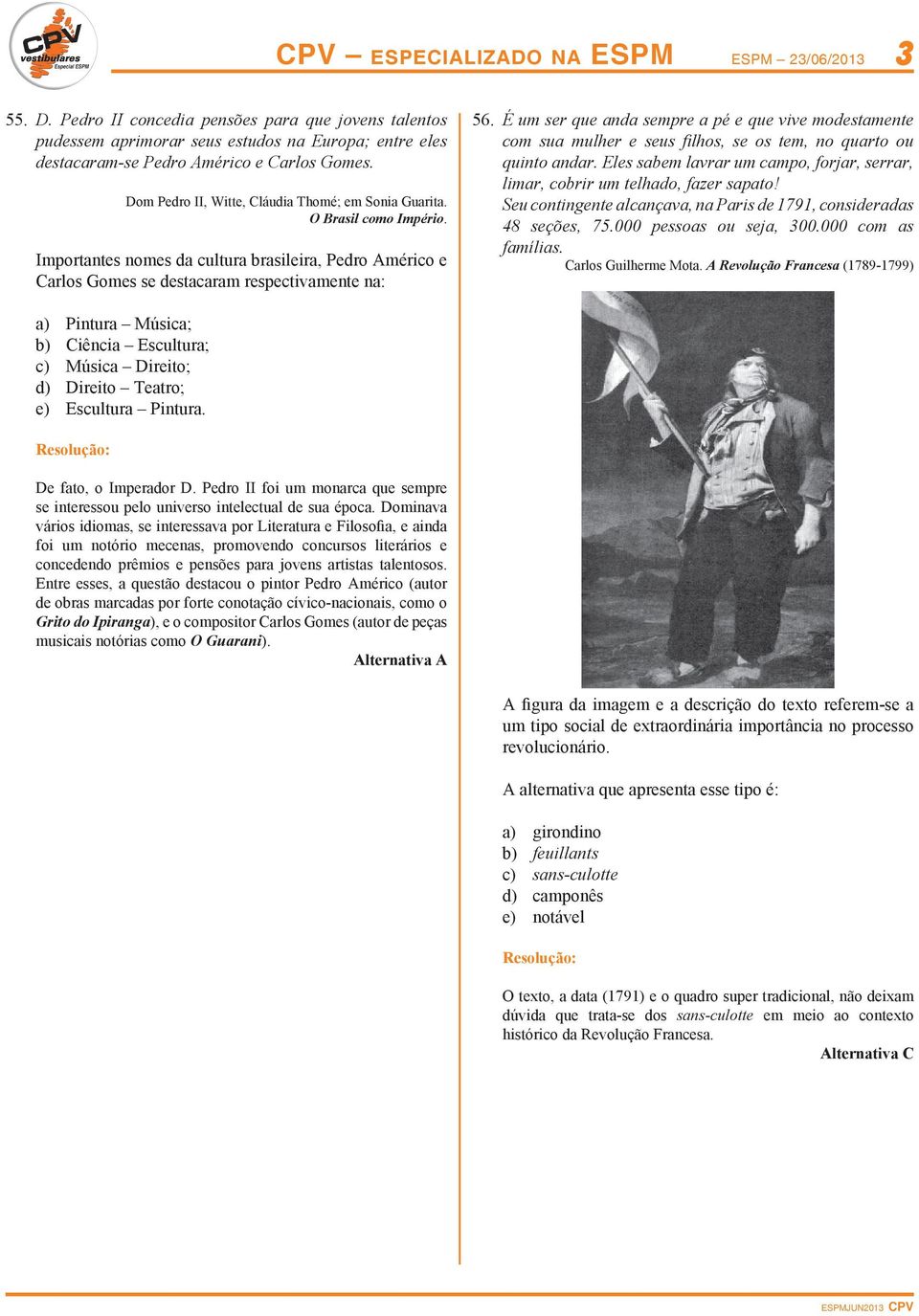 CPV vestibulares Especial ESPM

CPV – ESPECIALIZADO NA ESPM    ESPM – 23/06/2013    3

55. D. Pedro II concedia pensões para que jovens talentos pudessem aprimorar seus estudos na Europa; entre eles destacaram-se Pedro Américo e Carlos Gomes.

Dom Pedro II, Witte, Cláudia Thomé; em Sonia Guarita. O Brasil como Império.

Importantes nomes da cultura brasileira, Pedro Américo e Carlos Gomes se destacaram respectivamente na:

a) Pintura – Música;
b) Ciência – Escultura;
c) Música – Direito;
d) Direito – Teatro;
e) Escultura – Pintura.

Resolução:

De fato, o Imperador D. Pedro II foi um monarca que sempre se interessou pelo universo intelectual de sua época. Dominava vários idiomas, se interessava por Literatura e Filosofia, e ainda foi um notório mecenas, promovendo concursos literários e concedendo prêmios e pensões para jovens artistas talentosos. Entre esses, a questão destacou o pintor Pedro Américo (autor de obras marcadas por forte conotação cívico-nacionais, como o Grito do Ipiranga), e o compositor Carlos Gomes (autor de peças musicais notórias como O Guarani).

Alternativa A

56. É um ser que anda sempre a pé e que vive modestamente com sua mulher e seus filhos, se os tem, no quarto ou quinto andar. Eles sabem lavrar um campo, forjar, serrar, limar, cobrir um telhado, fazer sapato!
Seu contingente alcançava, na Paris de 1791, consideradas 48 seções, 75.000 pessoas ou seja, 300.000 com as famílias.

Carlos Guilherme Mota. A Revolução Francesa (1789-1799)

A figura da imagem e a descrição do texto referem-se a um tipo social de extraordinária importância no processo revolucionário.

A alternativa que apresenta esse tipo é:

a) girondino
b) feuillants
c) sans-culotte
d) camponês
e) notável

Resolução:

O texto, a data (1791) e o quadro super tradicional, não deixam dúvida que trata-se dos sans-culotte em meio ao contexto histórico da Revolução Francesa.

Alternativa C

ESPMJUN2013 CPV